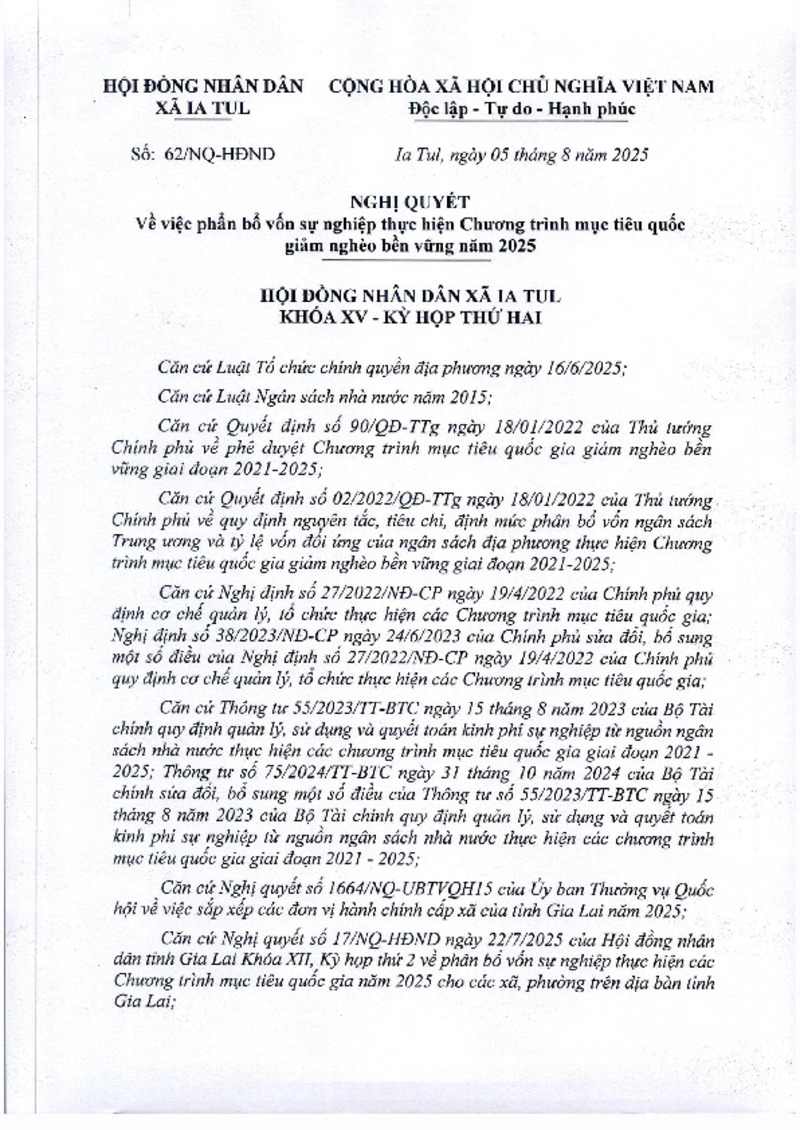 HỘI ĐỒNG NHÂN DÂN XÃ IA TUL

CỘNG HÒA XÃ HỘI CHỦ NGHĨA VIỆT NAM
Độc lập - Tự do - Hạnh phúc

Số: 62/NQ-HĐND

Ia Tul, ngày 05 tháng 8 năm 2025

NGHỊ QUYẾT
Về việc phân bổ vốn sự nghiệp thực hiện Chương trình mục tiêu quốc giảm nghèo bền vững năm 2025

HỘI ĐỒNG NHÂN DÂN XÃ IA TUL
KHÓA XV - KỲ HỌP THỨ HAI

Căn cứ Luật Tổ chức chính quyền địa phương ngày 16/6/2025;

Căn cứ Luật Ngân sách nhà nước năm 2015;

Căn cứ Quyết định số 90/QĐ-TTg ngày 18/01/2022 của Thủ tướng Chính phủ về phê duyệt Chương trình mục tiêu quốc gia giảm nghèo bền vững giai đoạn 2021-2025;

Căn cứ Quyết định số 02/2022/QĐ-TTg ngày 18/01/2022 của Thủ tướng Chính phủ về quy định nguyên tắc, tiêu chí, định mức phân bổ vốn ngân sách Trung ương và tỷ lệ vốn đối ứng của ngân sách địa phương thực hiện Chương trình mục tiêu quốc gia giảm nghèo bền vững giai đoạn 2021-2025;

Căn cứ Nghị định số 27/2022/NĐ-CP ngày 19/4/2022 của Chính phủ quy định cơ chế quản lý, tổ chức thực hiện các Chương trình mục tiêu quốc gia; Nghị định số 38/2023/NĐ-CP ngày 24/6/2023 của Chính phủ sửa đổi, bổ sung một số điều của Nghị định số 27/2022/NĐ-CP ngày 19/4/2022 của Chính phủ quy định cơ chế quản lý, tổ chức thực hiện các Chương trình mục tiêu quốc gia;

Căn cứ Thông tư 55/2023/TT-BTC ngày 15 tháng 8 năm 2023 của Bộ Tài chính quy định quản lý, sử dụng và quyết toán kinh phí sự nghiệp từ nguồn ngân sách nhà nước thực hiện các chương trình mục tiêu quốc gia giai đoạn 2021 - 2025; Thông tư số 75/2024/TT-BTC ngày 31 tháng 10 năm 2024 của Bộ Tài chính sửa đổi, bổ sung một số điều của Thông tư số 55/2023/TT-BTC ngày 15 tháng 8 năm 2023 của Bộ Tài chính quy định quản lý, sử dụng và quyết toán kinh phí sự nghiệp từ nguồn ngân sách nhà nước thực hiện các chương trình mục tiêu quốc gia giai đoạn 2021 - 2025;

Căn cứ Nghị quyết số 1664/NQ-UBTVQH15 của Ủy ban Thường vụ Quốc hội về việc sắp xếp các đơn vị hành chính cấp xã của tỉnh Gia Lai năm 2025;

Căn cứ Nghị quyết số 17/NQ-HĐND ngày 22/7/2025 của Hội đồng nhân dân tỉnh Gia Lai Khóa XII, Kỳ họp thứ 2 về phân bổ vốn sự nghiệp thực hiện các Chương trình mục tiêu quốc gia năm 2025 cho các xã, phường trên địa bàn tỉnh Gia Lai;